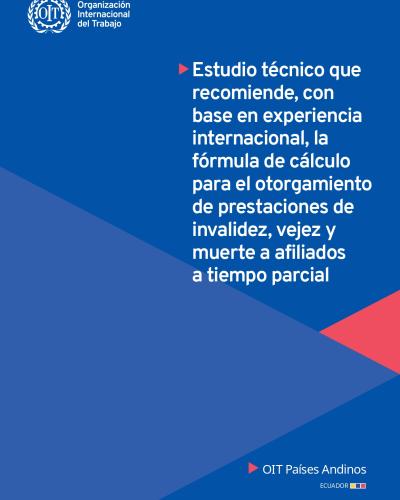 OIT

Organización Internacional del Trabajo

Estudio técnico que recomiende, con base en experiencia internacional, la fórmula de cálculo para el otorgamiento de prestaciones de invalidez, vejez y muerte a afiliados a tiempo parcial

OIT Países Andinos

ECUADOR